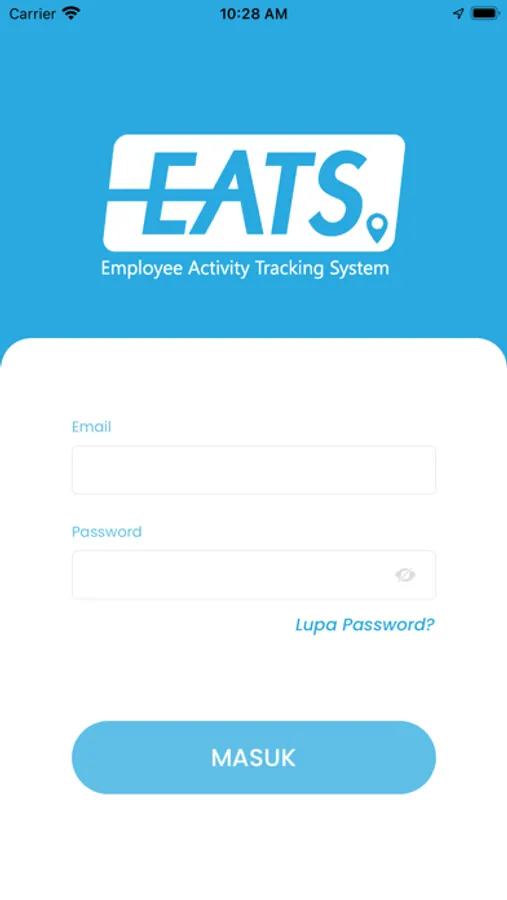 Carrier 10:28 AM

EATS

Employee Activity Tracking System

Email

Password

Lupa Password?

MASUK